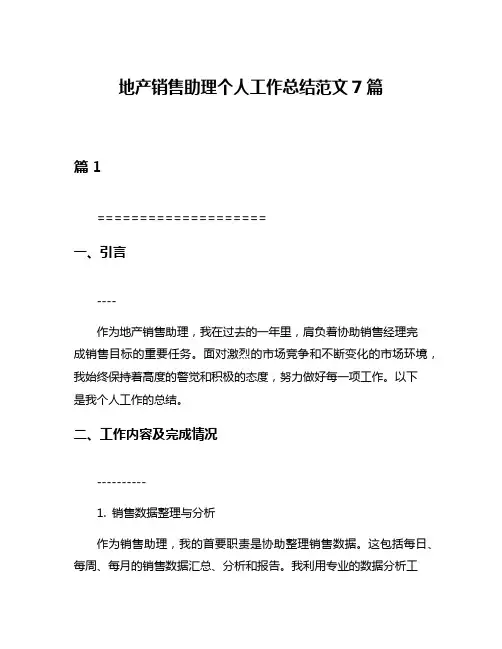 地产销售助理个人工作总结范文7篇

篇1

====================

一、引言

----

作为地产销售助理，我在过去的一年里，肩负着协助销售经理完成销售目标的重要任务。面对激烈的市场竞争和不断变化的市场环境，我始终保持着高度的警觉和积极的态度，努力做好每一项工作。以下是我个人工作的总结。

二、工作内容及完成情况

----------

1. 销售数据整理与分析

作为销售助理，我的首要职责是协助整理销售数据。这包括每日、每周、每月的销售数据汇总、分析和报告。我利用专业的数据分析工